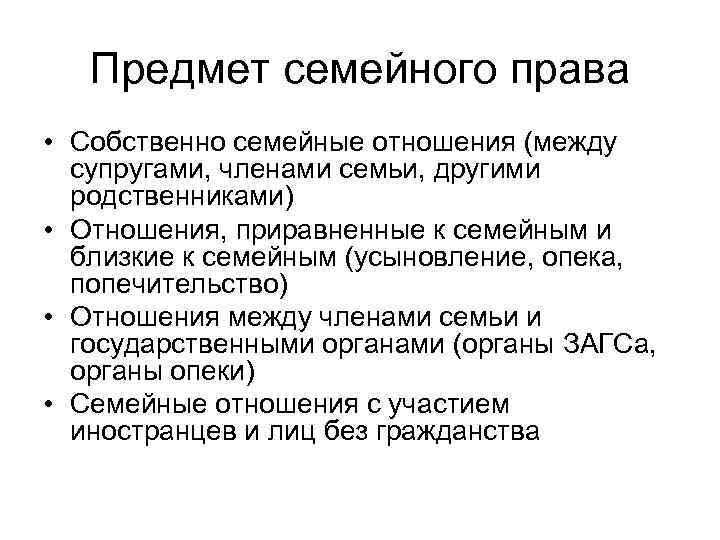 Предмет семейного права

• Собственно семейные отношения (между супругами, членами семьи, другими родственниками)
• Отношения, приравненные к семейным и близкие к семейным (усыновление, опека, попечительство)
• Отношения между членами семьи и государственными органами (органы ЗАГСа, органы опеки)
• Семейные отношения с участием иностранцев и лиц без гражданства